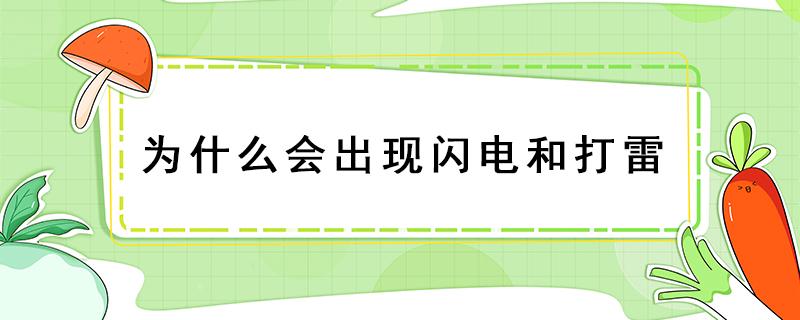 为什么会出现闪电和打雷